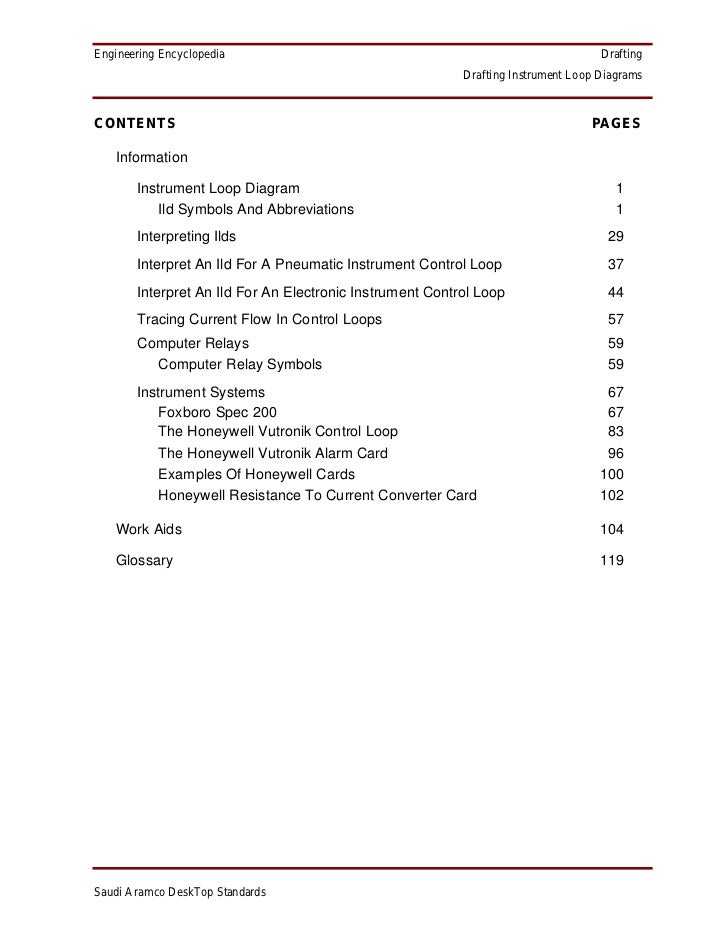 Engineering Encyclopedia

Drafting
Drafting Instrument Loop Diagrams

| CONTENTS | PAGES |
|---|---|
| Information | |
| Instrument Loop Diagram | 1 |
| Ild Symbols And Abbreviations | 1 |
| Interpreting Ilds | 29 |
| Interpret An Ild For A Pneumatic Instrument Control Loop | 37 |
| Interpret An Ild For An Electronic Instrument Control Loop | 44 |
| Tracing Current Flow In Control Loops | 57 |
| Computer Relays | 59 |
| Computer Relay Symbols | 59 |
| Instrument Systems | 67 |
| Foxboro Spec 200 | 67 |
| The Honeywell Vutronik Control Loop | 83 |
| The Honeywell Vutronik Alarm Card | 96 |
| Examples Of Honeywell Cards | 100 |
| Honeywell Resistance To Current Converter Card | 102 |
| Work Aids | 104 |
| Glossary | 119 |

Saudi Aramco DeskTop Standards